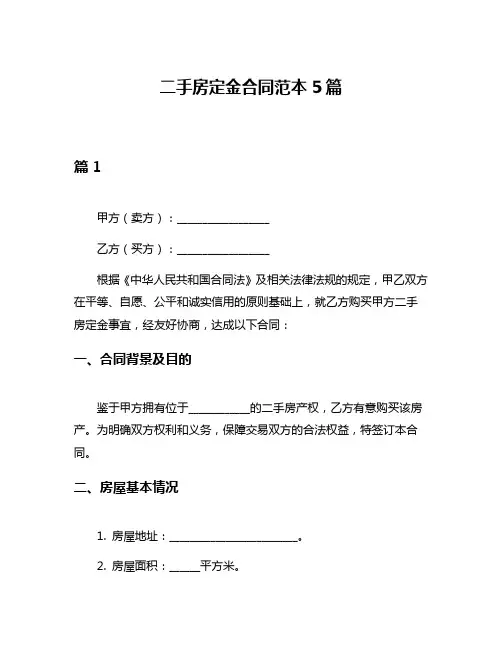 二手房定金合同范本 5 篇

篇 1

甲方（卖方）：________________

乙方（买方）：________________

根据《中华人民共和国合同法》及相关法律法规的规定，甲乙双方在平等、自愿、公平和诚实信用的原则基础上，就乙方购买甲方二手房定金事宜，经友好协商，达成以下合同：

一、合同背景及目的

鉴于甲方拥有位于__________的二手房产权，乙方有意购买该房产。为明确双方权利和义务，保障交易双方的合法权益，特签订本合同。

二、房屋基本情况

1. 房屋地址：______________________。

2. 房屋面积：_____平方米。